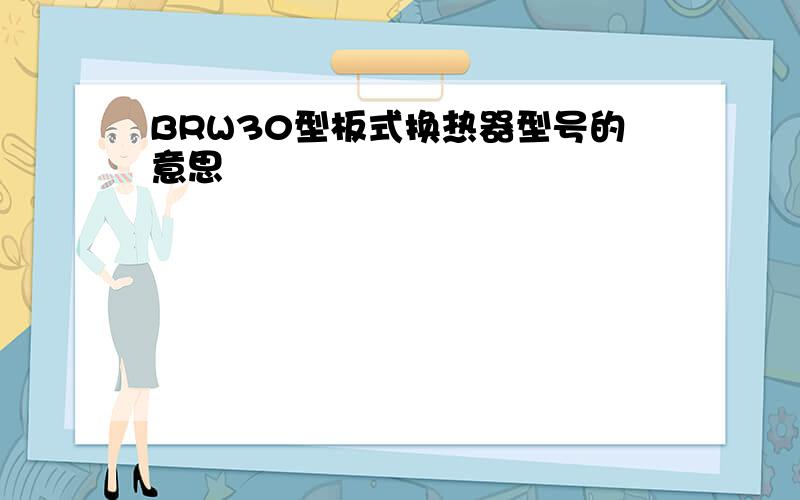 BRW30型板式换热器型号的意思